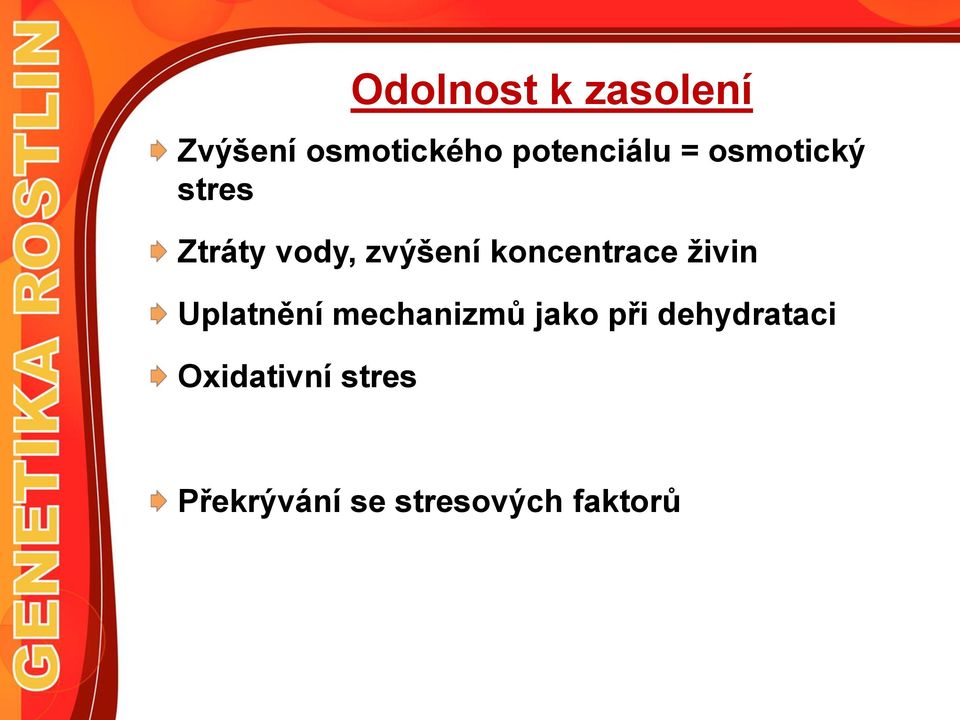 GENETIKA ROSTLIN

Odolnost k zasolení

Zvýšení osmotického potenciálu = osmotický stres

Ztráty vody, zvýšení koncentrace živin

Uplatnění mechanizmů jako při dehydrataci

Oxidativní stres

Překrývání se stresových faktorů